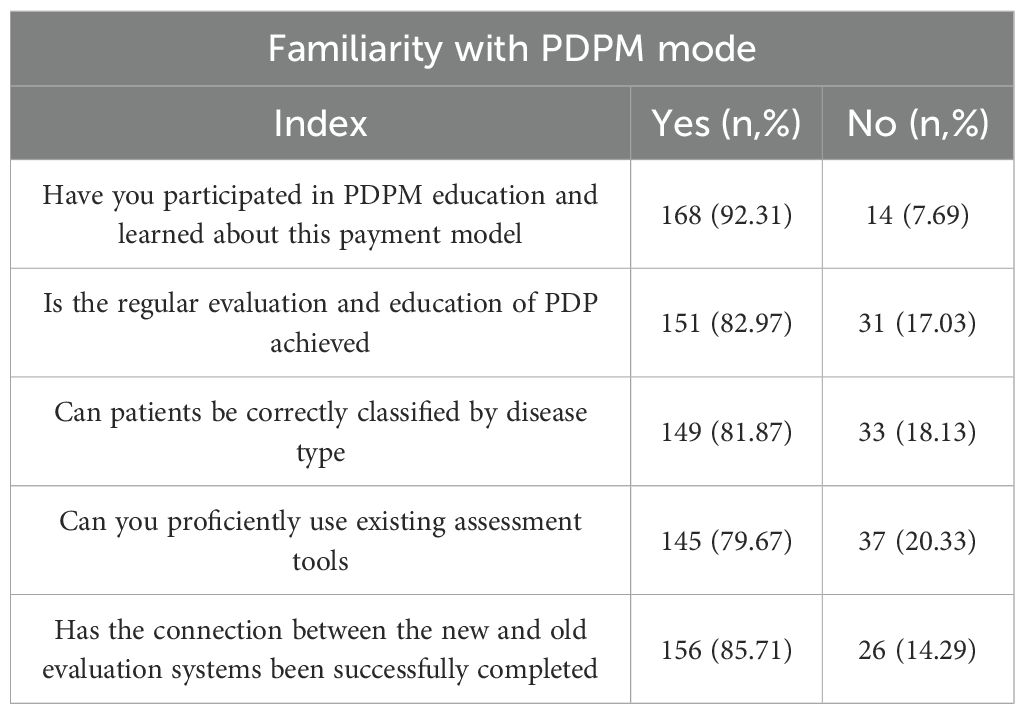 Familiarity with PDPM mode

| Index | Yes (n,%) | No (n,%) |
|---|---|---|
| Have you participated in PDPM education and learned about this payment model | 168 (92.31) | 14 (7.69) |
| Is the regular evaluation and education of PDP achieved | 151 (82.97) | 31 (17.03) |
| Can patients be correctly classified by disease type | 149 (81.87) | 33 (18.13) |
| Can you proficiently use existing assessment tools | 145 (79.67) | 37 (20.33) |
| Has the connection between the new and old evaluation systems been successfully completed | 156 (85.71) | 26 (14.29) |